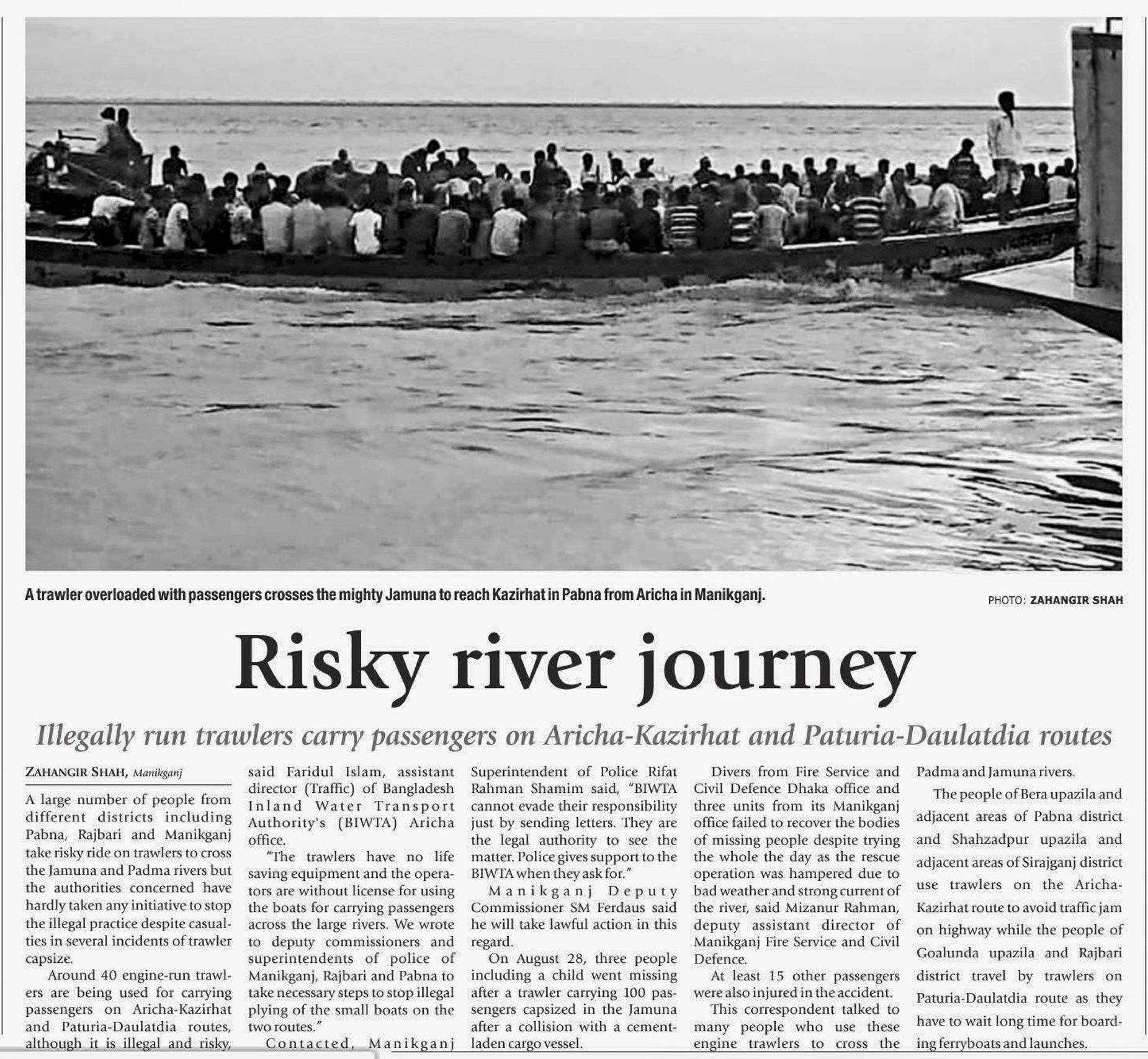 A trawler overloaded with passengers crosses the mighty Jamuna to reach Kazirhat in Pabna from Aricha in Manikganj.

PHOTO: ZAHANGIR SHAH

Risky river journey

Illegally run trawlers carry passengers on Aricha-Kazirhat and Paturia-Daulatdia routes

ZAHANGIR SHAH, Manikganj

A large number of people from different districts including Pabna, Rajbari and Manikganj take risky ride on trawlers to cross the Jamuna and Padma rivers but the authorities concerned have hardly taken any initiative to stop the illegal practice despite casualties in several incidents of trawler capsize.

Around 40 engine-run trawlers are being used for carrying passengers on Aricha-Kazirhat and Paturia-Daulatdia routes, although it is illegal and risky, said Faridul Islam, assistant director (Traffic) of Bangladesh Inland Water Transport Authority's (BIWTA) Aricha office.

"The trawlers have no life saving equipment and the operators are without license for using the boats for carrying passengers across the large rivers. We wrote to deputy commissioners and superintendents of police of Manikganj, Rajbari and Pabna to take necessary steps to stop illegal plying of the small boats on the two routes."

Contacted, Manikganj Superintendent of Police Rifat Rahman Shamim said, "BIWTA cannot evade their responsibility just by sending letters. They are the legal authority to see the matter. Police gives support to the BIWTA when they ask for."

Manikganj Deputy Commissioner SM Ferdaus said he will take lawful action in this regard.

On August 28, three people including a child went missing after a trawler carrying 100 passengers capsized in the Jamuna after a collision with a cement-laden cargo vessel.

Divers from Fire Service and Civil Defence Dhaka office and three units from its Manikganj office failed to recover the bodies of missing people despite trying the whole the day as the rescue operation was hampered due to bad weather and strong current of the river, said Mizanur Rahman, deputy assistant director of Manikganj Fire Service and Civil Defence.

At least 15 other passengers were also injured in the accident.

This correspondent talked to many people who use these engine trawlers to cross the Padma and Jamuna rivers.

The people of Bera upazila and adjacent areas of Pabna district and Shahzadpur upazila and adjacent areas of Sirajganj district use trawlers on the Aricha-Kazirhat route to avoid traffic jam on highway while the people of Goalunda upazila and Rajbari district travel by trawlers on Paturia-Daulatdia route as they have to wait long time for boarding ferryboats and launches.